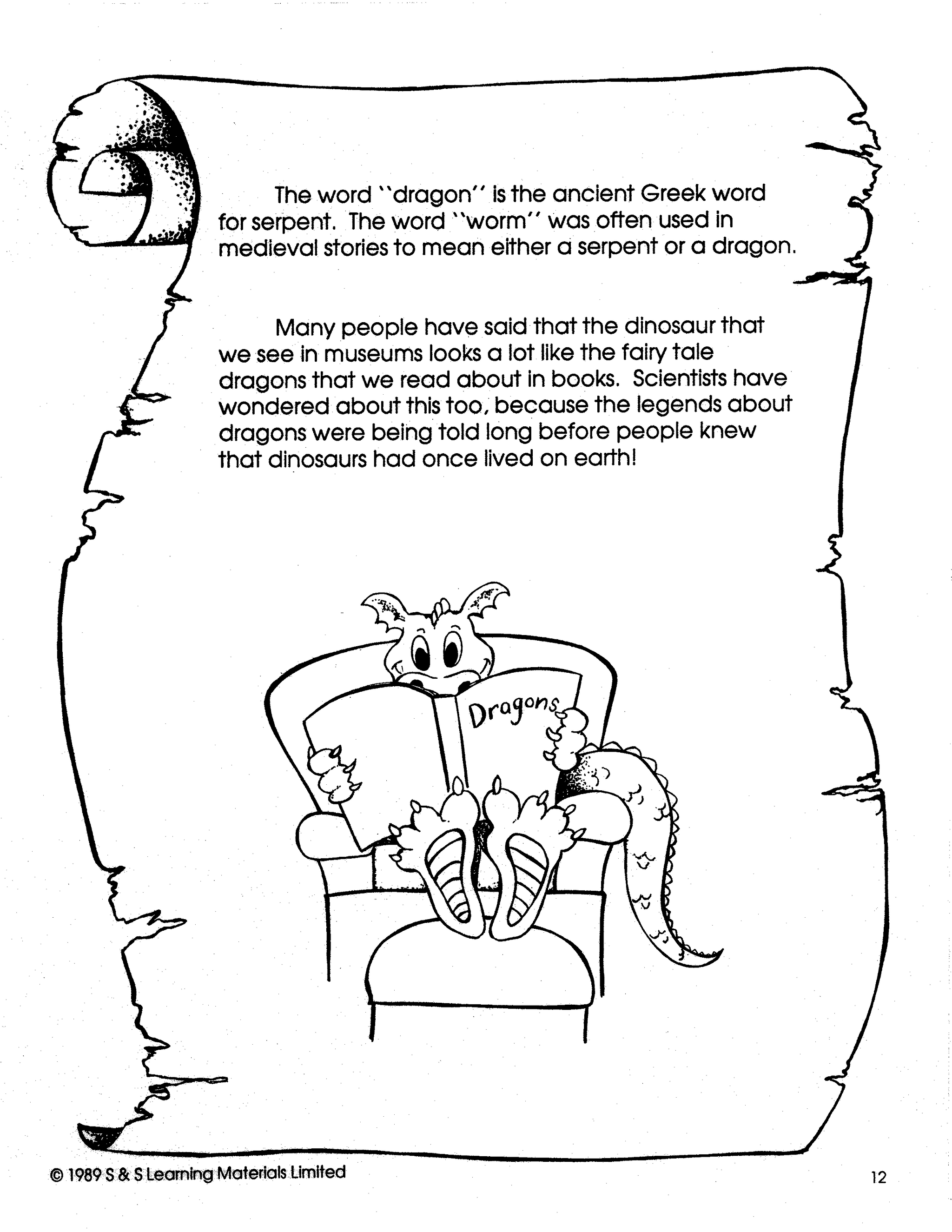 The word ``dragon'' is the ancient Greek word for serpent. The word ``worm'' was often used in medieval stories to mean either a serpent or a dragon.

Many people have said that the dinosaur that we see in museums looks a lot like the fairy tale dragons that we read about in books. Scientists have wondered about this too, because the legends about dragons were being told long before people knew that dinosaurs had once lived on earth!

Dragons

© 1989 S & S Learning Materials Limited

12